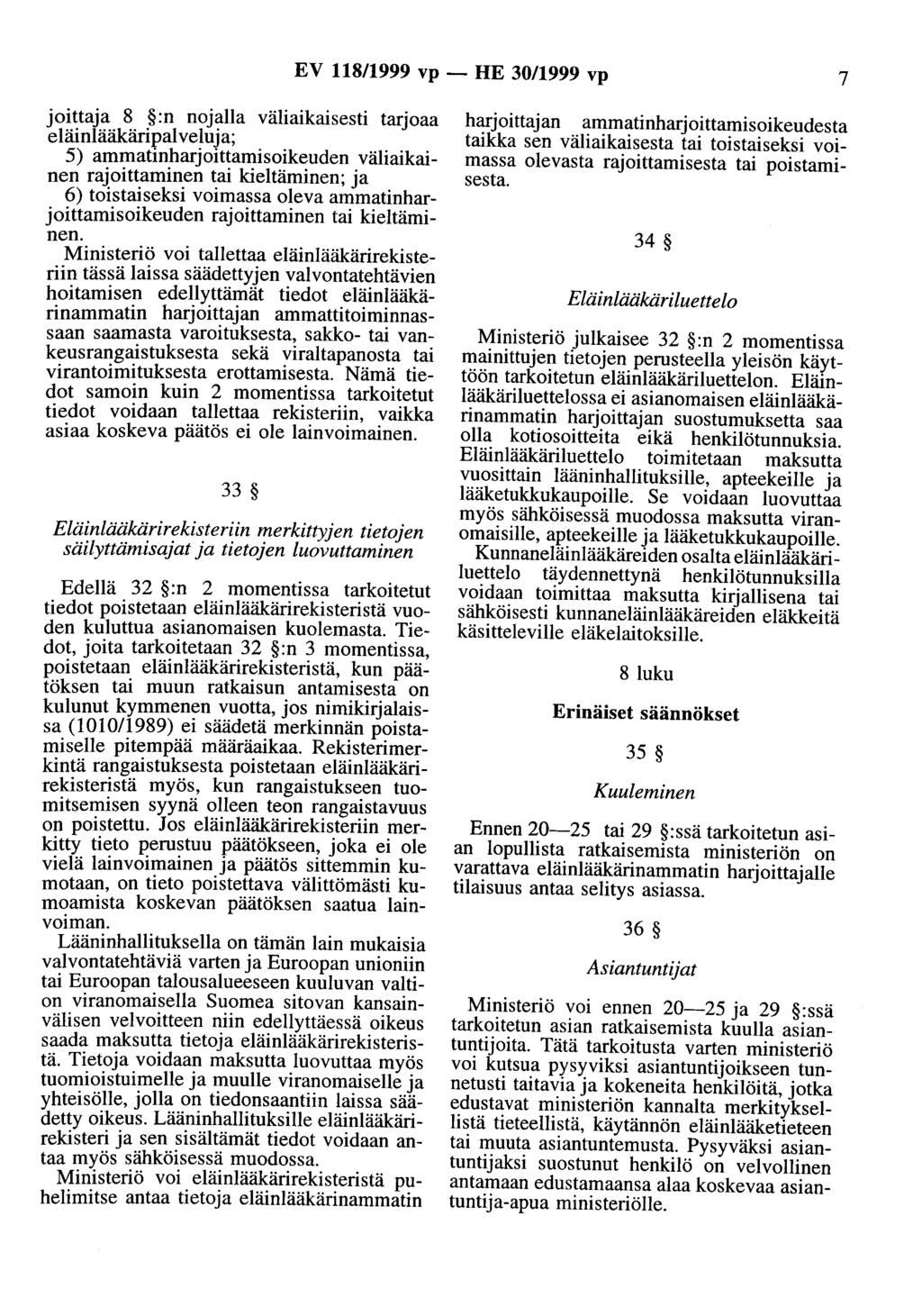 EV 118/1999 vp — HE 30/1999 vp

7

joittaja 8 §:n nojalla väliaikaisesti tarjoaa eläinlääkäripalveluja;
5) ammatinharjoittamisoikeuden väliaikainen rajoittaminen tai kieltäminen; ja
6) toistaiseksi voimassa oleva ammatinharjoittamisoikeuden rajoittaminen tai kieltäminen.

Ministeriö voi tallettaa eläinlääkärirekisteriin tässä laissa säädettyjen valvontatehtävien hoitamisen edellyttämät tiedot eläinlääkärinammatin harjoittajan ammattitoiminnassaan saamasta varoituksesta, sakko- tai vankeusrangaistuksesta sekä viraltapanosta tai virantoimituksesta erottamisesta. Nämä tiedot samoin kuin 2 momentissa tarkoitetut tiedot voidaan tallettaa rekisteriin, vaikka asiaa koskeva päätös ei ole lainvoimainen.

33 §

Eläinlääkärirekisteriin merkittyjen tietojen säilyttämisajat ja tietojen luovuttaminen

Edellä 32 §:n 2 momentissa tarkoitetut tiedot poistetaan eläinlääkärirekisteristä vuoden kuluttua asianomaisen kuolemasta. Tiedot, joita tarkoitetaan 32 §:n 3 momentissa, poistetaan eläinlääkärirekisteristä, kun päätöksen tai muun ratkaisun antamisesta on kulunut kymmenen vuotta, jos nimikirjalaissa (1010/1989) ei säädetä merkinnän poistamiselle pitempää määräaikaa. Rekisterimerkintä rangaistuksesta poistetaan eläinlääkärirekisteristä myös, kun rangaistukseen tuomitsemisen syynä olleen teon rangaistavuus on poistettu. Jos eläinlääkärirekisteriin merkitty tieto perustuu päätökseen, joka ei ole vielä lainvoimainen ja päätös sittemmin kumotaan, on tieto poistettava välittömästi kumoamista koskevan päätöksen saatua lainvoiman.

Lääninhallituksella on tämän lain mukaisia valvontatehtäviä varten ja Euroopan unioniin tai Euroopan talousalueeseen kuuluvan valtion viranomaisella Suomea sitovan kansainvälisen velvoitteen niin edellyttäessä oikeus saada maksutta tietoja eläinlääkärirekisteristä. Tietoja voidaan maksutta luovuttaa myös tuomioistuimelle ja muulle viranomaiselle ja yhteisölle, jolla on tiedonsaantiin laissa säädetty oikeus. Lääninhallituksille eläinlääkärirekisteri ja sen sisältämät tiedot voidaan antaa myös sähköisessä muodossa.

Ministeriö voi eläinlääkärirekisteristä puhelimitse antaa tietoja eläinlääkärinammatin harjoittajan ammatinharjoittamisoikeudesta taikka sen väliaikaisesta tai toistaiseksi voimassa olevasta rajoittamisesta tai poistamisesta.

34 §

Eläinlääkäriluettelo

Ministeriö julkaisee 32 §:n 2 momentissa mainittujen tietojen perusteella yleisön käyttöön tarkoitetun eläinlääkäriluettelon. Eläinlääkäriluettelossa ei asianomaisen eläinlääkärinammatin harjoittajan suostumuksetta saa olla kotiosoitteita eikä henkilötunnuksia. Eläinlääkäriluettelo toimitetaan maksutta vuosittain lääninhallituksille, apteekeille ja lääketukkukaupoille. Se voidaan luovuttaa myös sähköisessä muodossa maksutta viranomaisille, apteekeille ja lääketukkukaupoille.

Kunnaneläinlääkäreiden osalta eläinlääkäriluettelo täydennettynä henkilötunnuksilla voidaan toimittaa maksutta kirjallisena tai sähköisesti kunnaneläinlääkäreiden eläkkeitä käsitteleville eläkelaitoksille.

8 luku

Erinäiset säännökset

35 §

Kuuleminen

Ennen 20—25 tai 29 §:ssä tarkoitetun asian lopullista ratkaisemista ministeriön on varattava eläinlääkärinammatin harjoittajalle tilaisuus antaa selitys asiassa.

36 §

Asiantuntijat

Ministeriö voi ennen 20—25 ja 29 §:ssä tarkoitetun asian ratkaisemista kuulla asiantuntijoita. Tätä tarkoitusta varten ministeriö voi kutsua pysyviksi asiantuntijoikseen tunnetusti taitavia ja kokeneita henkilöitä, jotka edustavat ministeriön kannalta merkityksellistä tieteellistä, käytännön eläinlääketieteen tai muuta asiantuntemusta. Pysyväksi asiantuntijaksi suostunut henkilö on velvollinen antamaan edustamaansa alaa koskevaa asiantuntija-apua ministeriölle.